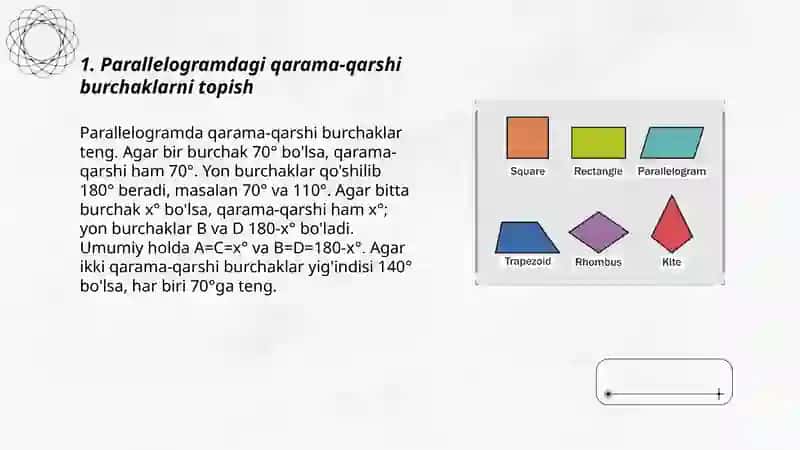 1. Parallelogramdagi qarama-qarshi burchaklarni topish

Parallelogramda qarama-qarshi burchaklar teng. Agar bir burchak 70° bo'lsa, qarama-qarshi ham 70°. Yon burchaklar qo'shilib 180° beradi, masalan 70° va 110°. Agar bitta burchak x° bo'lsa, qarama-qarshi ham x°; yon burchaklar B va D 180-x° bo'ladi. Umumiy holda A=C=x° va B=D=180-x°. Agar ikki qarama-qarshi burchaklar yig'indisi 140° bo'lsa, har biri 70°ga teng.

Square
Rectangle
Parallelogram
Trapezoid
Rhombus
Kite